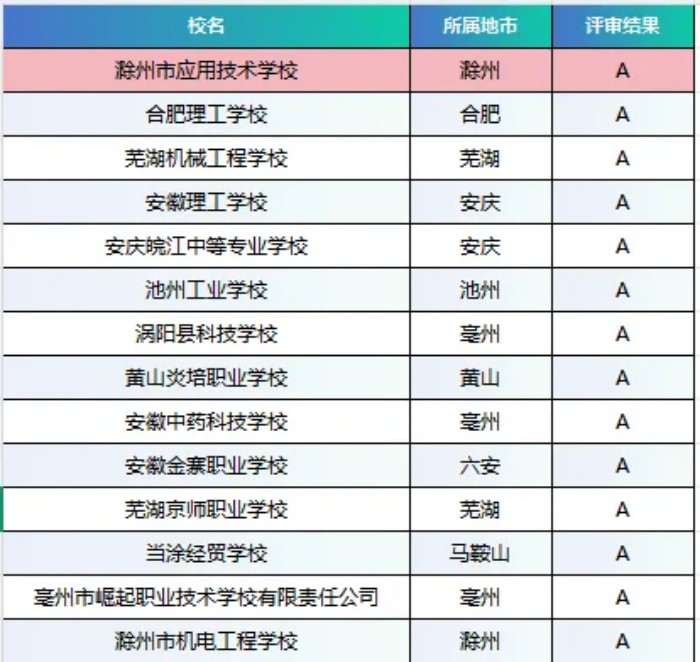 | 校名 | 所属地市 | 评审结果 |
|---|---|---|
| 滁州市应用技术学校 | 滁州 | A |
| 合肥理工学校 | 合肥 | A |
| 芜湖机械工程学校 | 芜湖 | A |
| 安徽理工学校 | 安庆 | A |
| 安庆皖江中等专业学校 | 安庆 | A |
| 池州工业学校 | 池州 | A |
| 涡阳县科技学校 | 亳州 | A |
| 黄山炎培职业学校 | 黄山 | A |
| 安徽中药科技学校 | 亳州 | A |
| 安徽金寨职业学校 | 六安 | A |
| 芜湖京师职业学校 | 芜湖 | A |
| 当涂经贸学校 | 马鞍山 | A |
| 亳州市崛起职业技术学校有限责任公司 | 亳州 | A |
| 滁州市机电工程学校 | 滁州 | A |